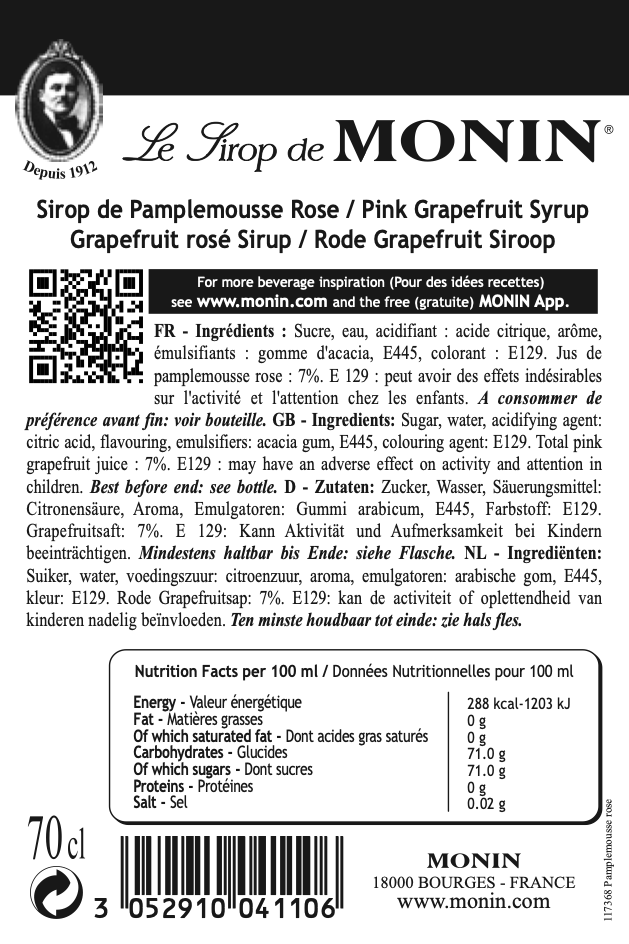 Depuis 1912

Le Sirop de MONIN®

Sirop de Pamplemousse Rose / Pink Grapefruit Syrup
Grapefruit rosé Sirup / Rode Grapefruit Siroop

For more beverage inspiration (Pour des idées recettes) see www.monin.com and the free (gratuite) MONIN App.

FR - Ingrédients : Sucre, eau, acidifiant : acide citrique, arôme, émulsifiants : gomme d'acacia, E445, colorant : E129. Jus de pamplemousse rose : 7%. E 129 : peut avoir des effets indésirables sur l'activité et l'attention chez les enfants. A consommer de préférence avant fin: voir bouteille. GB - Ingredients: Sugar, water, acidifying agent: citric acid, flavouring, emulsifiers: acacia gum, E445, colouring agent: E129. Total pink grapefruit juice : 7%. E129 : may have an adverse effect on activity and attention in children. Best before end: see bottle. D - Zutaten: Zucker, Wasser, Säuerungsmittel: Citronensäure, Aroma, Emulgatoren: Gummi arabicum, E445, Farbstoff: E129. Grapefruitsaft: 7%. E 129: Kann Aktivität und Aufmerksamkeit bei Kindern beeinträchtigen. Mindestens haltbar bis Ende: siehe Flasche. NL - Ingrediënten: Suiker, water, voedingszuur: citroenzuur, aroma, emulgatoren: arabische gom, E445, kleur: E129. Rode Grapefruitsap: 7%. E129: kan de activiteit of oplettendheid van kinderen nadelig beïnvloeden. Ten minste houdbaar tot einde: zie hals fles.

Nutrition Facts per 100 ml / Données Nutritionnelles pour 100 ml

| | |
|---|---|
| Energy - Valeur énergétique | 288 kcal-1203 kJ |
| Fat - Matières grasses | 0 g |
| Of which saturated fat - Dont acides gras saturés | 0 g |
| Carbohydrates - Glucides | 71.0 g |
| Of which sugars - Dont sucres | 71.0 g |
| Proteins - Protéines | 0 g |
| Salt - Sel | 0.02 g |

70 cl

3 052910 041106

MONIN
18000 BOURGES - FRANCE
www.monin.com

117368 Pamplemousse rose